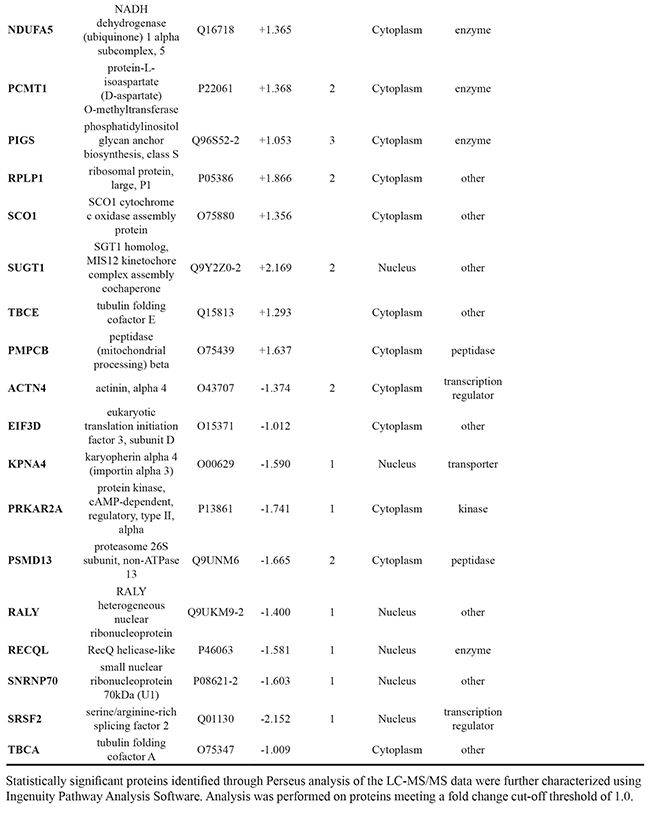 | | | | | | | |
|---|---|---|---|---|---|---|
| **NDUFA5** | NADH dehydrogenase (ubiquinone) 1 alpha subcomplex, 5 | Q16718 | +1.365 | | Cytoplasm | enzyme |
| **PCMT1** | protein-L-isoaspartate (D-aspartate) O-methyltransferase | P22061 | +1.368 | 2 | Cytoplasm | enzyme |
| **PIGS** | phosphatidylinositol glycan anchor biosynthesis, class S | Q96S52-2 | +1.053 | 3 | Cytoplasm | enzyme |
| **RPLP1** | ribosomal protein, large, P1 | P05386 | +1.866 | 2 | Cytoplasm | other |
| **SCO1** | SCO1 cytochrome c oxidase assembly protein | O75880 | +1.356 | | Cytoplasm | other |
| **SUGT1** | SGT1 homolog, MIS12 kinetochore complex assembly cochaperone | Q9Y2Z0-2 | +2.169 | 2 | Nucleus | other |
| **TBCE** | tubulin folding cofactor E | Q15813 | +1.293 | | Cytoplasm | other |
| **PMPCB** | peptidase (mitochondrial processing) beta | O75439 | +1.637 | | Cytoplasm | peptidase |
| **ACTN4** | actinin, alpha 4 | O43707 | -1.374 | 2 | Cytoplasm | transcription regulator |
| **EIF3D** | eukaryotic translation initiation factor 3, subunit D | O15371 | -1.012 | | Cytoplasm | other |
| **KPNA4** | karyopherin alpha 4 (importin alpha 3) | O00629 | -1.590 | 1 | Nucleus | transporter |
| **PRKAR2A** | protein kinase, cAMP-dependent, regulatory, type II, alpha | P13861 | -1.741 | 1 | Cytoplasm | kinase |
| **PSMD13** | proteasome 26S subunit, non-ATPase 13 | Q9UNM6 | -1.665 | 2 | Cytoplasm | peptidase |
| **RALY** | RALY heterogeneous nuclear ribonucleoprotein | Q9UKM9-2 | -1.400 | 1 | Nucleus | other |
| **RECQL** | RecQ helicase-like | P46063 | -1.581 | 1 | Nucleus | enzyme |
| **SNRNP70** | small nuclear ribonucleoprotein 70kDa (U1) | P08621-2 | -1.603 | 1 | Nucleus | other |
| **SRSF2** | serine/arginine-rich splicing factor 2 | Q01130 | -2.152 | 1 | Nucleus | transcription regulator |
| **TBCA** | tubulin folding cofactor A | O75347 | -1.009 | | Cytoplasm | other |

Statistically significant proteins identified through Perseus analysis of the LC-MS/MS data were further characterized using Ingenuity Pathway Analysis Software. Analysis was performed on proteins meeting a fold change cut-off threshold of 1.0.